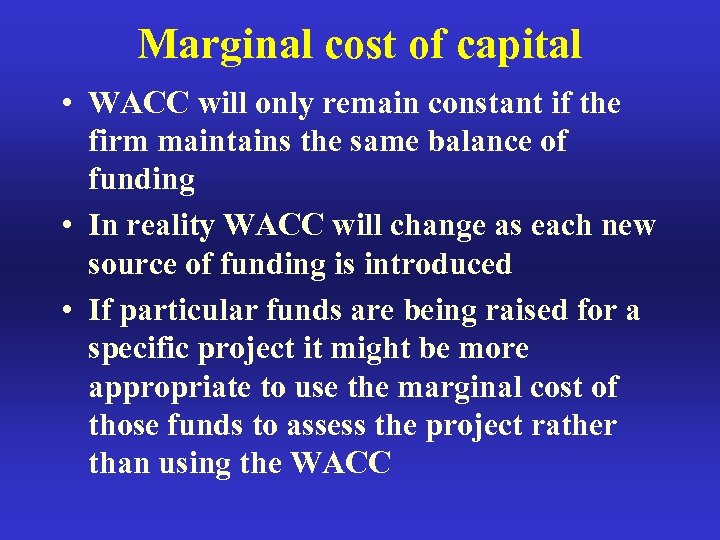 Marginal cost of capital

• WACC will only remain constant if the firm maintains the same balance of funding

• In reality WACC will change as each new source of funding is introduced

• If particular funds are being raised for a specific project it might be more appropriate to use the marginal cost of those funds to assess the project rather than using the WACC